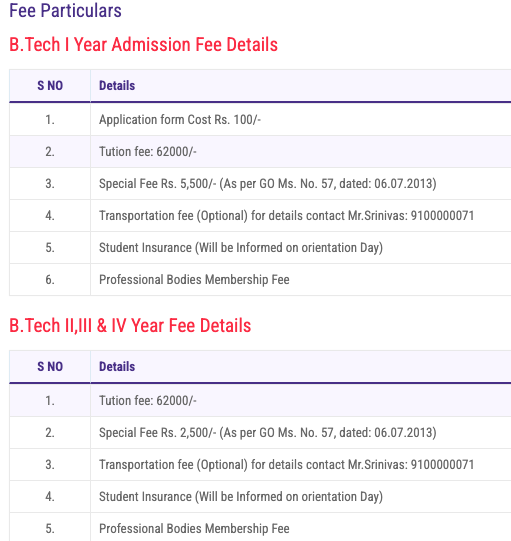 Fee Particulars

B.Tech I Year Admission Fee Details

| S NO | Details |
|---|---|
| 1. | Application form Cost Rs. 100/- |
| 2. | Tution fee: 62000/- |
| 3. | Special Fee Rs. 5,500/- (As per GO Ms. No. 57, dated: 06.07.2013) |
| 4. | Transportation fee (Optional) for details contact Mr.Srinivas: 9100000071 |
| 5. | Student Insurance (Will be Informed on orientation Day) |
| 6. | Professional Bodies Membership Fee |

B.Tech II,III & IV Year Fee Details

| S NO | Details |
|---|---|
| 1. | Tution fee: 62000/- |
| 2. | Special Fee Rs. 2,500/- (As per GO Ms. No. 57, dated: 06.07.2013) |
| 3. | Transportation fee (Optional) for details contact Mr.Srinivas: 9100000071 |
| 4. | Student Insurance (Will be Informed on orientation Day) |
| 5. | Professional Bodies Membership Fee |